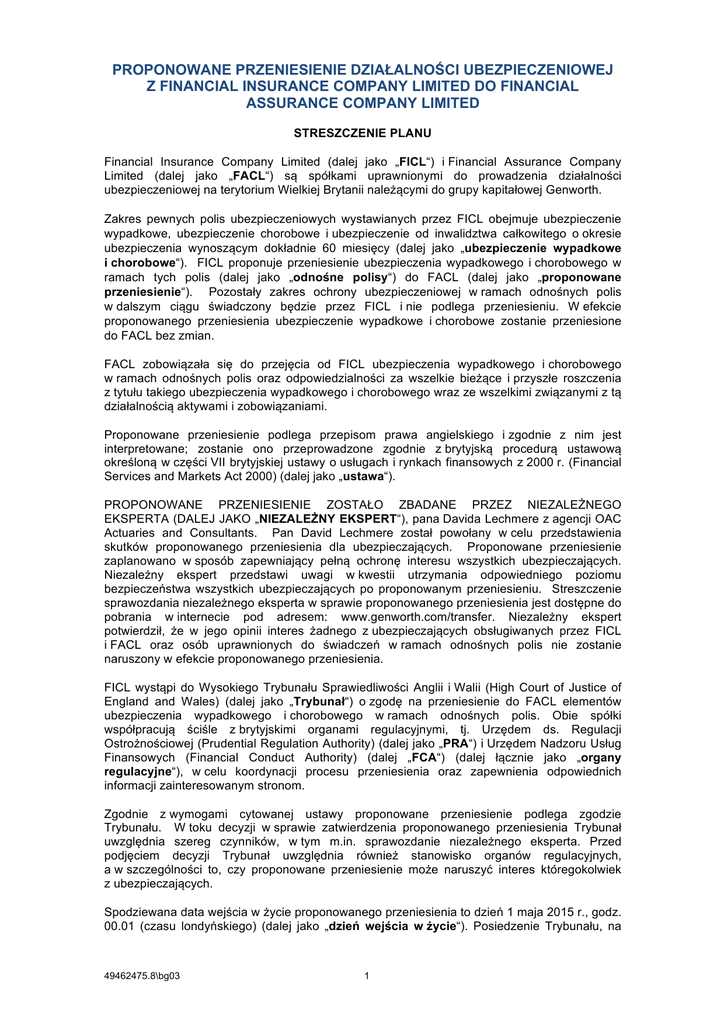 PROPONOWANE PRZENIESIENIE DZIAŁALNOŚCI UBEZPIECZENIOWEJ Z FINANCIAL INSURANCE COMPANY LIMITED DO FINANCIAL ASSURANCE COMPANY LIMITED

STRESZCZENIE PLANU

Financial Insurance Company Limited (dalej jako „FICL“) i Financial Assurance Company Limited (dalej jako „FACL“) są spółkami uprawnionymi do prowadzenia działalności ubezpieczeniowej na terytorium Wielkiej Brytanii należącymi do grupy kapitałowej Genworth.

Zakres pewnych polis ubezpieczeniowych wystawianych przez FICL obejmuje ubezpieczenie wypadkowe, ubezpieczenie chorobowe i ubezpieczenie od inwalidztwa całkowitego o okresie ubezpieczenia wynoszącym dokładnie 60 miesięcy (dalej jako „ubezpieczenie wypadkowe i chorobowe“). FICL proponuje przeniesienie ubezpieczenia wypadkowego i chorobowego w ramach tych polis (dalej jako „odnośne polisy“) do FACL (dalej jako „proponowane przeniesienie“). Pozostały zakres ochrony ubezpieczeniowej w ramach odnośnych polis w dalszym ciągu świadczony będzie przez FICL i nie podlega przeniesieniu. W efekcie proponowanego przeniesienia ubezpieczenie wypadkowe i chorobowe zostanie przeniesione do FACL bez zmian.

FACL zobowiązała się do przejęcia od FICL ubezpieczenia wypadkowego i chorobowego w ramach odnośnych polis oraz odpowiedzialności za wszelkie bieżące i przyszłe roszczenia z tytułu takiego ubezpieczenia wypadkowego i chorobowego wraz ze wszelkimi związanymi z tą działalnością aktywami i zobowiązaniami.

Proponowane przeniesienie podlega przepisom prawa angielskiego i zgodnie z nim jest interpretowane; zostanie ono przeprowadzone zgodnie z brytyjską procedurą ustawową określoną w części VII brytyjskiej ustawy o usługach i rynkach finansowych z 2000 r. (Financial Services and Markets Act 2000) (dalej jako „ustawa“).

PROPONOWANE PRZENIESIENIE ZOSTAŁO ZBADANE PRZEZ NIEZALEŻNEGO EKSPERTA (DALEJ JAKO „NIEZALEŻNY EKSPERT“), pana Davida Lechmere z agencji OAC Actuaries and Consultants. Pan David Lechmere został powołany w celu przedstawienia skutków proponowanego przeniesienia dla ubezpieczających. Proponowane przeniesienie zaplanowano w sposób zapewniający pełną ochronę interesu wszystkich ubezpieczających. Niezależny ekspert przedstawi uwagi w kwestii utrzymania odpowiedniego poziomu bezpieczeństwa wszystkich ubezpieczających po proponowanym przeniesieniu. Streszczenie sprawozdania niezależnego eksperta w sprawie proponowanego przeniesienia jest dostępne do pobrania w internecie pod adresem: www.genworth.com/transfer. Niezależny ekspert potwierdził, że w jego opinii interes żadnego z ubezpieczających obsługiwanych przez FICL i FACL oraz osób uprawnionych do świadczeń w ramach odnośnych polis nie zostanie naruszony w efekcie proponowanego przeniesienia.

FICL wystąpi do Wysokiego Trybunału Sprawiedliwości Anglii i Walii (High Court of Justice of England and Wales) (dalej jako „Trybunał“) o zgodę na przeniesienie do FACL elementów ubezpieczenia wypadkowego i chorobowego w ramach odnośnych polis. Obie spółki współpracują ściśle z brytyjskimi organami regulacyjnymi, tj. Urzędem ds. Regulacji Ostrożnościowej (Prudential Regulation Authority) (dalej jako „PRA“) i Urzędem Nadzoru Usług Finansowych (Financial Conduct Authority) (dalej „FCA“) (dalej łącznie jako „organy regulacyjne“), w celu koordynacji procesu przeniesienia oraz zapewnienia odpowiednich informacji zainteresowanym stronom.

Zgodnie z wymogami cytowanej ustawy proponowane przeniesienie podlega zgodzie Trybunału. W toku decyzji w sprawie zatwierdzenia proponowanego przeniesienia Trybunał uwzględnia szereg czynników, w tym m.in. sprawozdanie niezależnego eksperta. Przed podjęciem decyzji Trybunał uwzględnia również stanowisko organów regulacyjnych, a w szczególności to, czy proponowane przeniesienie może naruszyć interes któregokolwiek z ubezpieczających.

Spodziewana data wejścia w życie proponowanego przeniesienia to dzień 1 maja 2015 r., godz. 00.01 (czasu londyńskiego) (dalej jako „dzień wejścia w życie“). Posiedzenie Trybunału, na

49462475.8\bg03 1